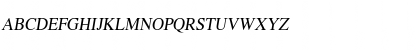 ABCDEFGHIJKLMNOPQRSTUVWXYZ